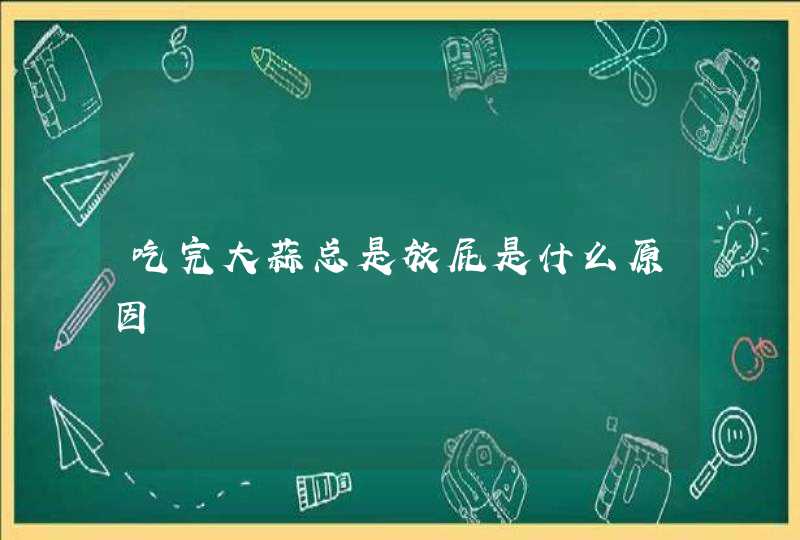 吃完大蒜总是放屁是什么原因